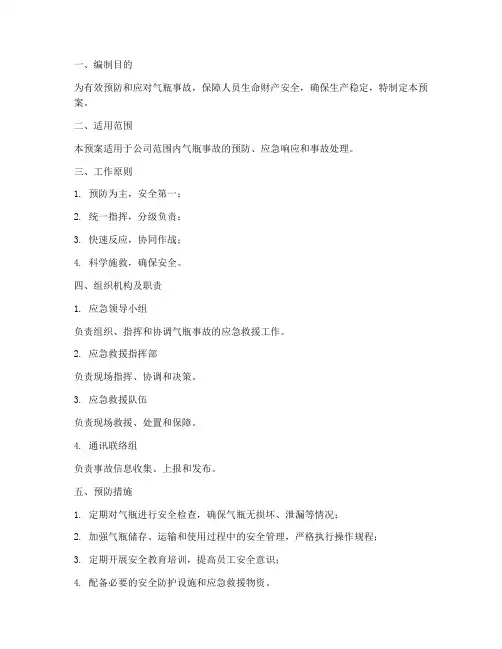 一、编制目的

为有效预防和应对气瓶事故，保障人员生命财产安全，确保生产稳定，特制定本预案。

二、适用范围

本预案适用于公司范围内气瓶事故的预防、应急响应和事故处理。

三、工作原则

1. 预防为主，安全第一；

2. 统一指挥，分级负责；

3. 快速反应，协同作战；

4. 科学施救，确保安全。

四、组织机构及职责

1. 应急领导小组

负责组织、指挥和协调气瓶事故的应急救援工作。

2. 应急救援指挥部

负责现场指挥、协调和决策。

3. 应急救援队伍

负责现场救援、处置和保障。

4. 通讯联络组

负责事故信息收集、上报和发布。

五、预防措施

1. 定期对气瓶进行安全检查，确保气瓶无损坏、泄漏等情况；

2. 加强气瓶储存、运输和使用过程中的安全管理，严格执行操作规程；

3. 定期开展安全教育培训，提高员工安全意识；

4. 配备必要的安全防护设施和应急救援物资。